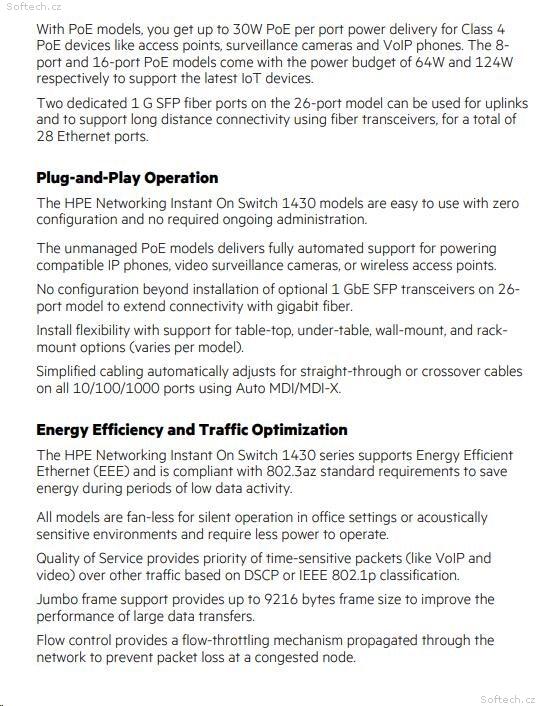 Softech.cz

With PoE models, you get up to 30W PoE per port power delivery for Class 4 PoE devices like access points, surveillance cameras and VoIP phones. The 8-port and 16-port PoE models come with the power budget of 64W and 124W respectively to support the latest IoT devices.

Two dedicated 1 G SFP fiber ports on the 26-port model can be used for uplinks and to support long distance connectivity using fiber transceivers, for a total of 28 Ethernet ports.

Plug-and-Play Operation

The HPE Networking Instant On Switch 1430 models are easy to use with zero configuration and no required ongoing administration.

The unmanaged PoE models delivers fully automated support for powering compatible IP phones, video surveillance cameras, or wireless access points.

No configuration beyond installation of optional 1 GbE SFP transceivers on 26-port model to extend connectivity with gigabit fiber.

Install flexibility with support for table-top, under-table, wall-mount, and rack-mount options (varies per model).

Simplified cabling automatically adjusts for straight-through or crossover cables on all 10/100/1000 ports using Auto MDI/MDI-X.

Energy Efficiency and Traffic Optimization

The HPE Networking Instant On Switch 1430 series supports Energy Efficient Ethernet (EEE) and is compliant with 802.3az standard requirements to save energy during periods of low data activity.

All models are fan-less for silent operation in office settings or acoustically sensitive environments and require less power to operate.

Quality of Service provides priority of time-sensitive packets (like VoIP and video) over other traffic based on DSCP or IEEE 802.1p classification.

Jumbo frame support provides up to 9216 bytes frame size to improve the performance of large data transfers.

Flow control provides a flow-throttling mechanism propagated through the network to prevent packet loss at a congested node.

Softech.cz